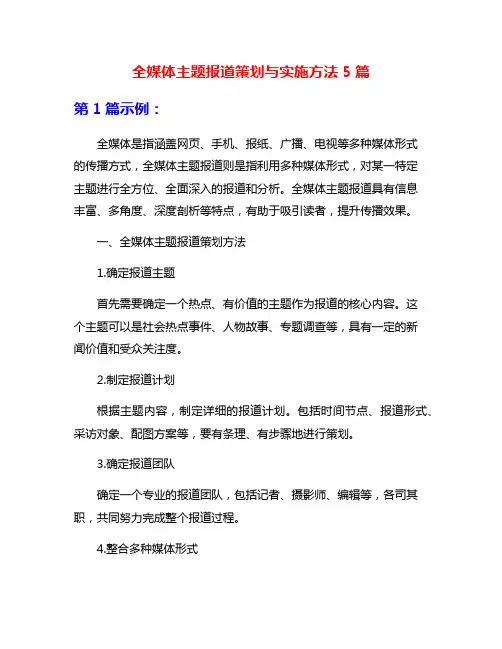 全媒体主题报道策划与实施方法 5 篇

第 1 篇示例：

全媒体是指涵盖网页、手机、报纸、广播、电视等多种媒体形式的传播方式，全媒体主题报道则是指利用多种媒体形式，对某一特定主题进行全方位、全面深入的报道和分析。全媒体主题报道具有信息丰富、多角度、深度剖析等特点，有助于吸引读者，提升传播效果。

一、全媒体主题报道策划方法

1.确定报道主题

首先需要确定一个热点、有价值的主题作为报道的核心内容。这个主题可以是社会热点事件、人物故事、专题调查等，具有一定的新闻价值和受众关注度。

2.制定报道计划

根据主题内容，制定详细的报道计划。包括时间节点、报道形式、采访对象、配图方案等，要有条理、有步骤地进行策划。

3.确定报道团队

确定一个专业的报道团队，包括记者、摄影师、编辑等，各司其职，共同努力完成整个报道过程。

4.整合多种媒体形式